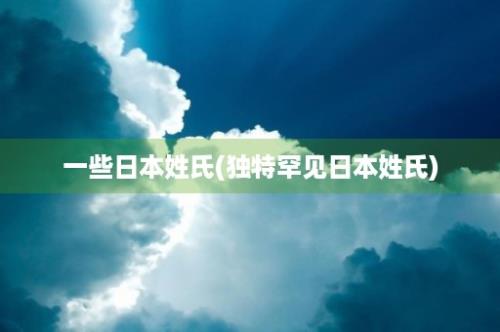 一些日本姓氏(独特罕见日本姓氏)